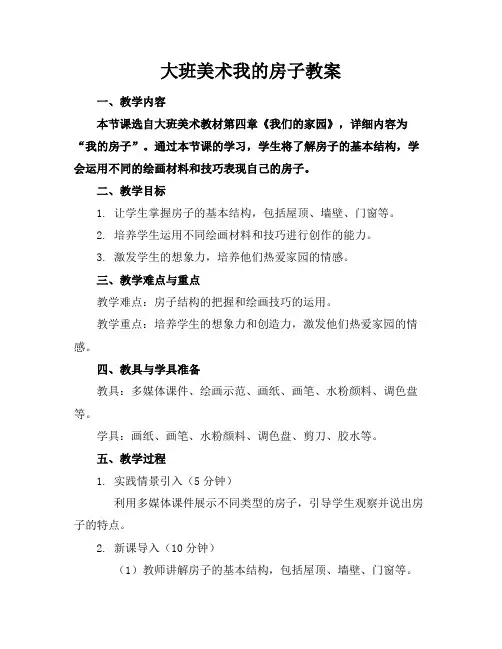 大班美术我的房子教案

一、教学内容

本节课选自大班美术教材第四章《我们的家园》，详细内容为“我的房子”。通过本节课的学习，学生将了解房子的基本结构，学会运用不同的绘画材料和技巧表现自己的房子。

二、教学目标

1. 让学生掌握房子的基本结构，包括屋顶、墙壁、门窗等。

2. 培养学生运用不同绘画材料和技巧进行创作的能力。

3. 激发学生的想象力，培养他们热爱家园的情感。

三、教学难点与重点

教学难点：房子结构的把握和绘画技巧的运用。

教学重点：培养学生的想象力和创造力，激发他们热爱家园的情感。

四、教具与学具准备

教具：多媒体课件、绘画示范、画纸、画笔、水粉颜料、调色盘等。

学具：画纸、画笔、水粉颜料、调色盘、剪刀、胶水等。

五、教学过程

1. 实践情景引入（5 分钟）

利用多媒体课件展示不同类型的房子，引导学生观察并说出房子的特点。

2. 新课导入（10 分钟）

（1）教师讲解房子的基本结构，包括屋顶、墙壁、门窗等。